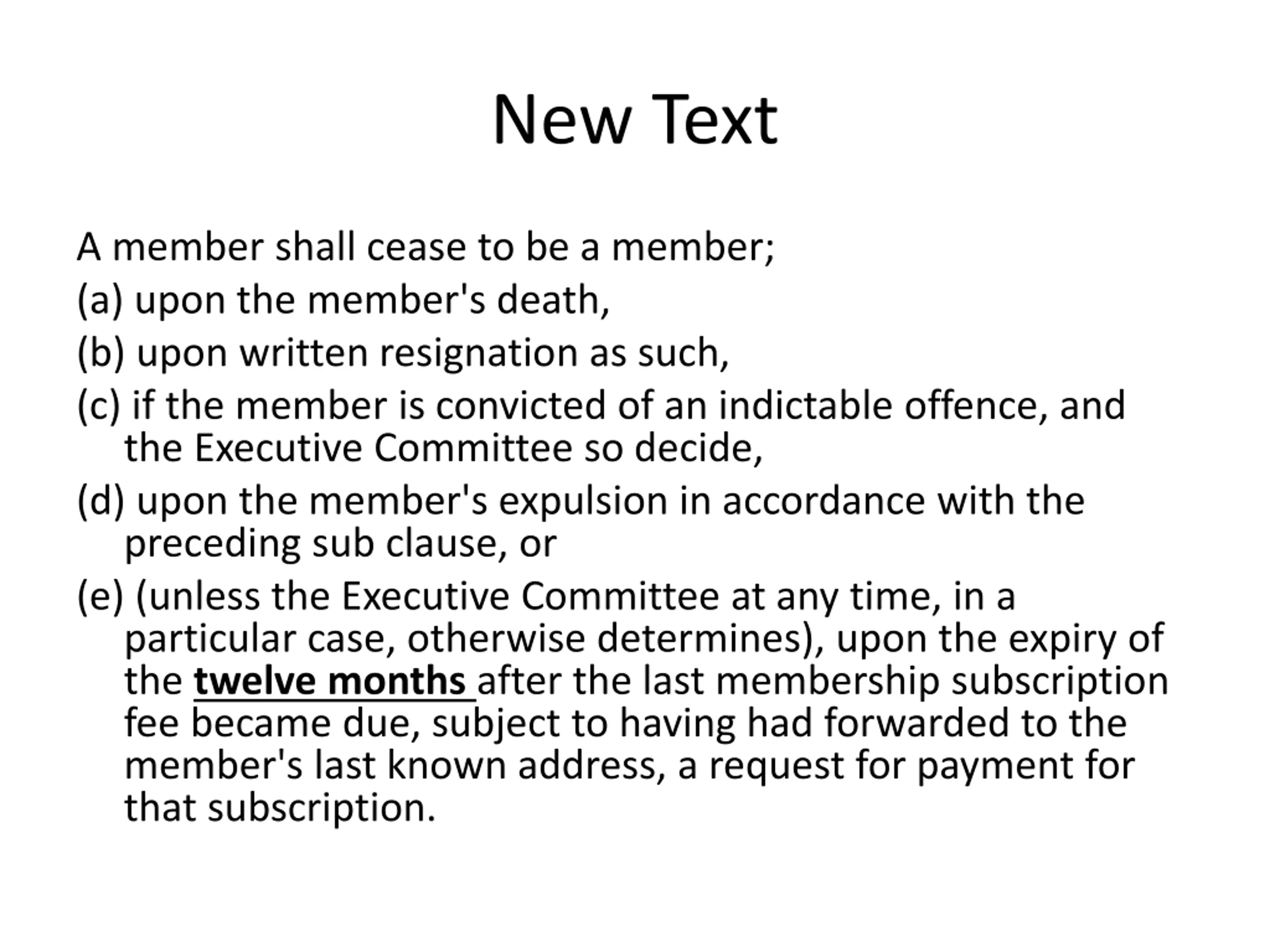 New Text

A member shall cease to be a member;

(a) upon the member's death,

(b) upon written resignation as such,

(c) if the member is convicted of an indictable offence, and the Executive Committee so decide,

(d) upon the member's expulsion in accordance with the preceding sub clause, or

(e) (unless the Executive Committee at any time, in a particular case, otherwise determines), upon the expiry of the twelve months after the last membership subscription fee became due, subject to having had forwarded to the member's last known address, a request for payment for that subscription.